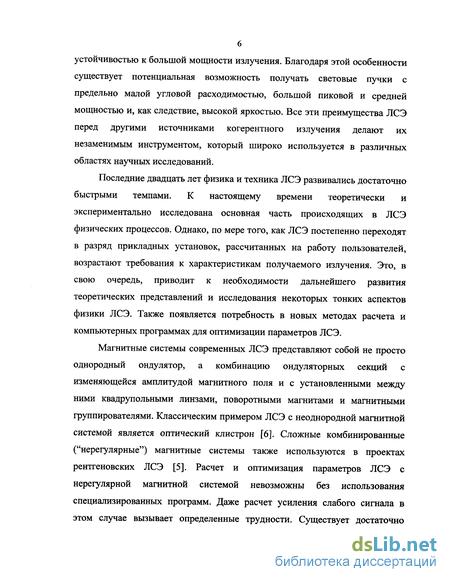 6

устойчивостью к большой мощности излучения. Благодаря этой особенности существует потенциальная возможность получать световые пучки с предельно малой угловой расходимостью, большой пиковой и средней мощностью и, как следствие, высокой яркостью. Все эти преимущества ЛСЭ перед другими источниками когерентного излучения делают их незаменимым инструментом, который широко используется в различных областях научных исследований.

Последние двадцать лет физика и техника ЛСЭ развивались достаточно быстрыми темпами. К настоящему времени теоретически и экспериментально исследована основная часть происходящих в ЛСЭ физических процессов. Однако, по мере того, как ЛСЭ постепенно переходят в разряд прикладных установок, рассчитанных на работу пользователей, возрастают требования к характеристикам получаемого излучения. Это, в свою очередь, приводит к необходимости дальнейшего развития теоретических представлений и исследования некоторых тонких аспектов физики ЛСЭ. Также появляется потребность в новых методах расчета и компьютерных программах для оптимизации параметров ЛСЭ.

Магнитные системы современных ЛСЭ представляют собой не просто однородный ондулятор, а комбинацию ондуляторных секций с изменяющейся амплитудой магнитного поля и с установленными между ними квадрупольными линзами, поворотными магнитами и магнитными группирователями. Классическим примером ЛСЭ с неоднородной магнитной системой является оптический клистрон [6]. Сложные комбинированные ("нерегулярные") магнитные системы также используются в проектах рентгеновских ЛСЭ [5]. Расчет и оптимизация параметров ЛСЭ с нерегулярной магнитной системой невозможны без использования специализированных программ. Даже расчет усиления слабого сигнала в этом случае вызывает определенные трудности. Существует достаточно

dsLib.net
библиотека диссертаций